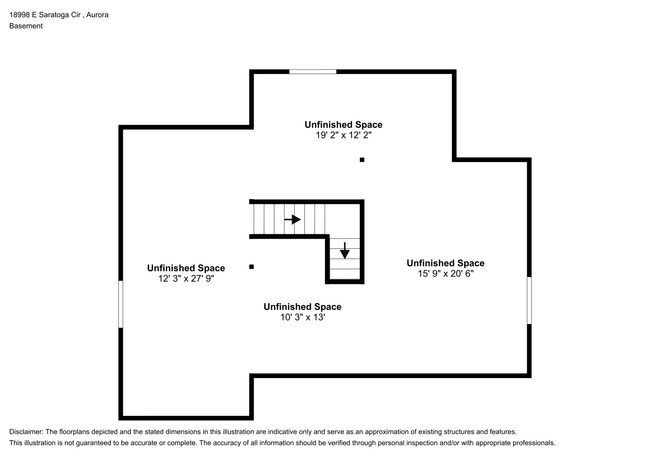 18998 E Saratoga Cir , Aurora
Basement

Unfinished Space
19' 2" x 12' 2"

Unfinished Space
12' 3" x 27' 9"

Unfinished Space
15' 9" x 20' 6"

Unfinished Space
10' 3" x 13'

Disclaimer: The floorplans depicted and the stated dimensions in this illustration are indicative only and serve as an approximation of existing structures and features.
This illustration is not guaranteed to be accurate or complete. The accuracy of all information should be verified through personal inspection and/or with appropriate professionals.